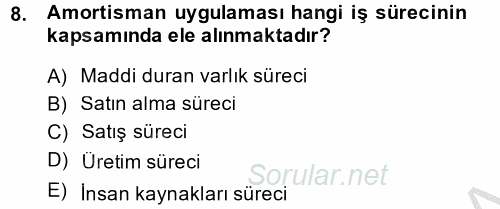 8. Amortisman uygulaması hangi iş sürecinin kapsamında ele alınmaktadır?

A) Maddi duran varlık süreci
B) Satın alma süreci
C) Satış süreci
D) Üretim süreci
E) İnsan kaynakları süreci

Sorular.net